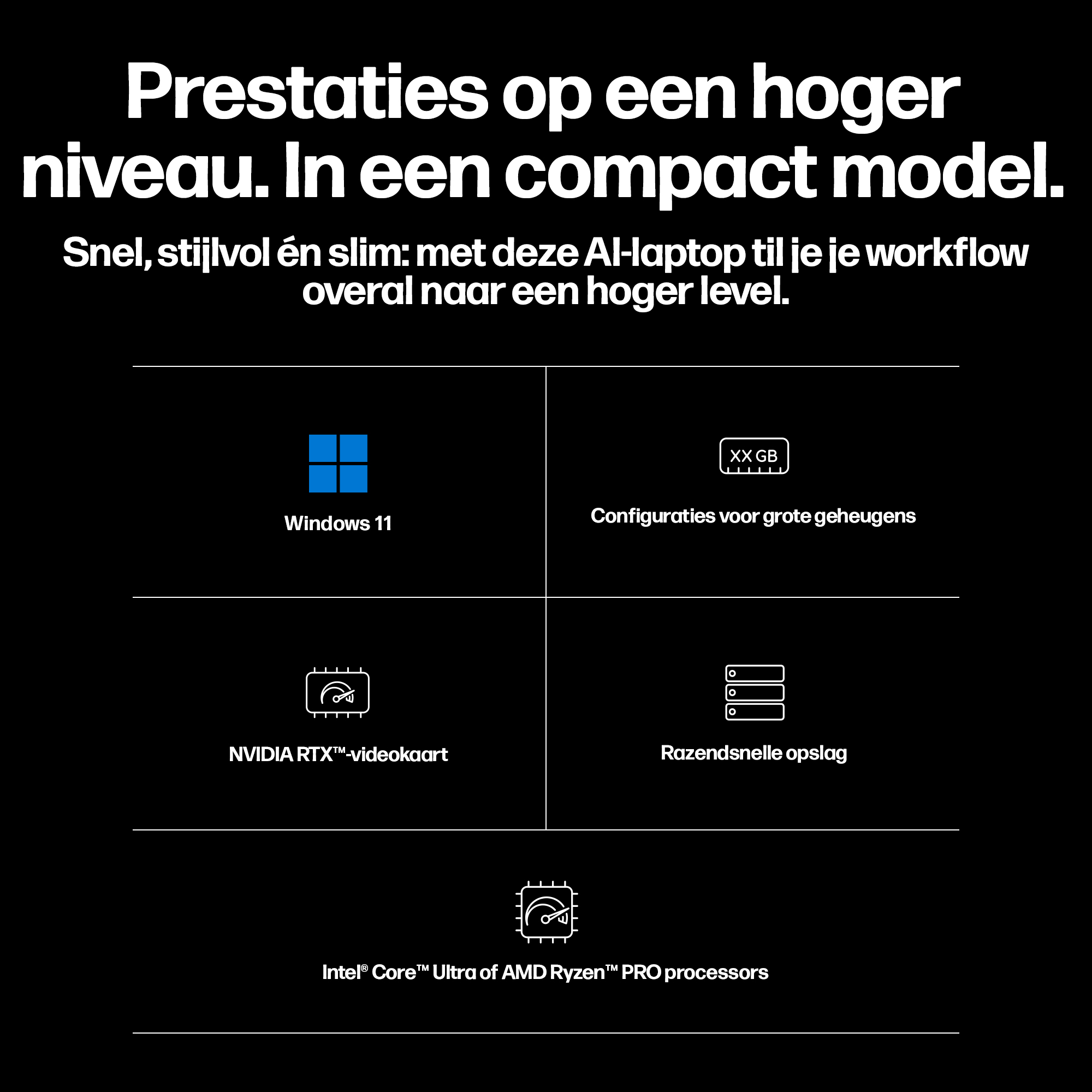 Prestaties op een hoger niveau. In een compact model.

Snel, stijlvol én slim: met deze AI-laptop til je je workflow overal naar een hoger level.

Windows 11

XX GB

Configuraties voor grote geheugens

NVIDIA RTX™-videokaart

Razendsnelle opslag

Intel® Core™ Ultra of AMD Ryzen™ PRO processors